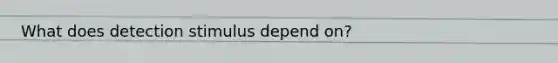 What does detection stimulus depend on?